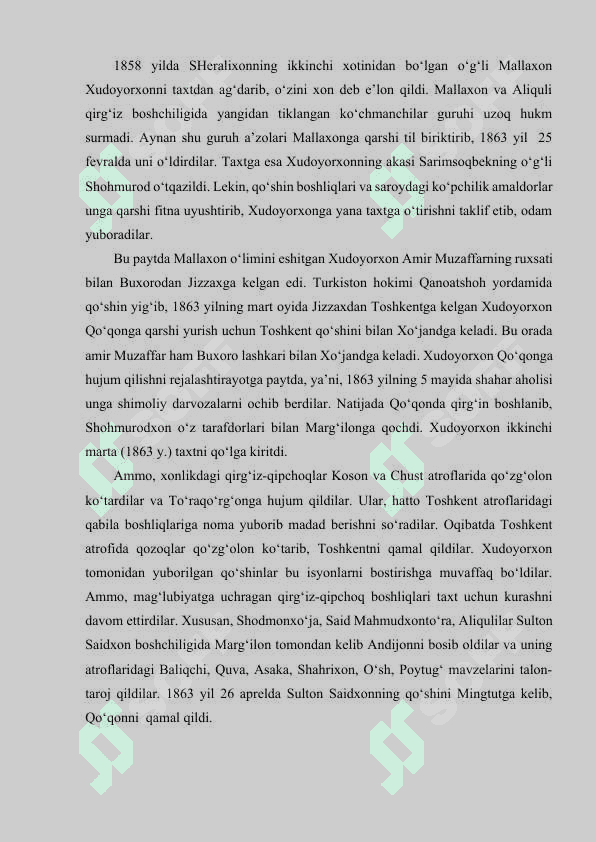 1858 yilda SHeralixonning ikkinchi xotinidan bo‘lgan o‘g‘li Mallaxon Xudoyorxonni taxtdan ag‘darib, o‘zini xon deb e’lon qildi. Mallaxon va Aliquli qirg‘iz boshchiligida yangidan tiklangan ko‘chmanchilar guruhi uzoq hukm surmadi. Aynan shu guruh a’zolari Mallaxonga qarshi til biriktirib, 1863 yil 25 fevralda uni o‘ldirdilar. Taxtga esa Xudoyorxonning akasi Sarimsoqbekning o‘g‘li Shohmurod o‘tqazildi. Lekin, qo‘shin boshliqlari va saroydagi ko‘pchilik amaldorlar unga qarshi fitna uyushtirib, Xudoyorxonga yana taxtga o‘tirishni taklif etib, odam yuboradilar.

Bu paytda Mallaxon o‘limini eshitgan Xudoyorxon Amir Muzaffarning ruxsati bilan Buxorodan Jizzaxga kelgan edi. Turkiston hokimi Qanoatshoh yordamida qo‘shin yig‘ib, 1863 yilning mart oyida Jizzaxdan Toshkentga kelgan Xudoyorxon Qo‘qonga qarshi yurish uchun Toshkent qo‘shini bilan Xo‘jandga keladi. Bu orada amir Muzaffar ham Buxoro lashkari bilan Xo‘jandga keladi. Xudoyorxon Qo‘qonga hujum qilishni rejalashtirayotga paytda, ya’ni, 1863 yilning 5 mayida shahar aholisi unga shimoliy darvozalarni ochib berdilar. Natijada Qo‘qonda qirg‘in boshlanib, Shohmurodxon o‘z tarafdorlari bilan Marg‘ilonga qochdi. Xudoyorxon ikkinchi marta (1863 y.) taxtni qo‘lga kiritdi.

Ammo, xonlikdagi qirg‘iz-qipchoqlar Koson va Chust atroflarida qo‘zg‘olon ko‘tardilar va To‘raqo‘rg‘onga hujum qildilar. Ular, hatto Toshkent atroflaridagi qabila boshliqlariga noma yuborib madad berishni so‘radilar. Oqibatda Toshkent atrofida qozoqlar qo‘zg‘olon ko‘tarib, Toshkentni qamal qildilar. Xudoyorxon tomonidan yuborilgan qo‘shinlar bu isyonlarni bostirishga muvaffaq bo‘ldilar. Ammo, mag‘lubiyatga uchragan qirg‘iz-qipchoq boshliqlari taxt uchun kurashni davom ettirdilar. Xususan, Shodmonxo‘ja, Said Mahmudxonto‘ra, Aliqulilar Sulton Saidxon boshchiligida Marg‘ilon tomondan kelib Andijonni bosib oldilar va uning atroflaridagi Baliqchi, Quva, Asaka, Shahrixon, O‘sh, Poytug‘ mavzelarini talon-taroj qildilar. 1863 yil 26 aprelda Sulton Saidxonning qo‘shini Mingtutga kelib, Qo‘qonni qamal qildi.